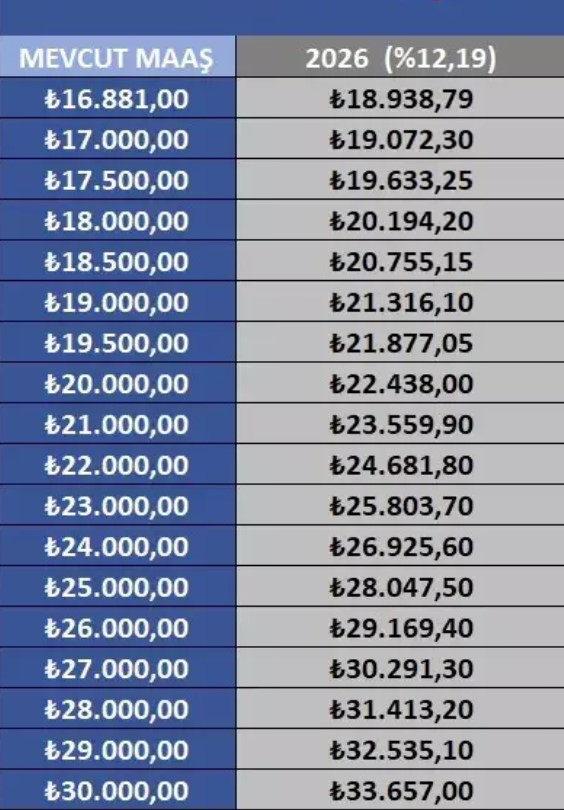 | MEVCUT MAAŞ | 2026 (%12,19) |
|---|---|
| ₺16.881,00 | ₺18.938,79 |
| ₺17.000,00 | ₺19.072,30 |
| ₺17.500,00 | ₺19.633,25 |
| ₺18.000,00 | ₺20.194,20 |
| ₺18.500,00 | ₺20.755,15 |
| ₺19.000,00 | ₺21.316,10 |
| ₺19.500,00 | ₺21.877,05 |
| ₺20.000,00 | ₺22.438,00 |
| ₺21.000,00 | ₺23.559,90 |
| ₺22.000,00 | ₺24.681,80 |
| ₺23.000,00 | ₺25.803,70 |
| ₺24.000,00 | ₺26.925,60 |
| ₺25.000,00 | ₺28.047,50 |
| ₺26.000,00 | ₺29.169,40 |
| ₺27.000,00 | ₺30.291,30 |
| ₺28.000,00 | ₺31.413,20 |
| ₺29.000,00 | ₺32.535,10 |
| ₺30.000,00 | ₺33.657,00 |